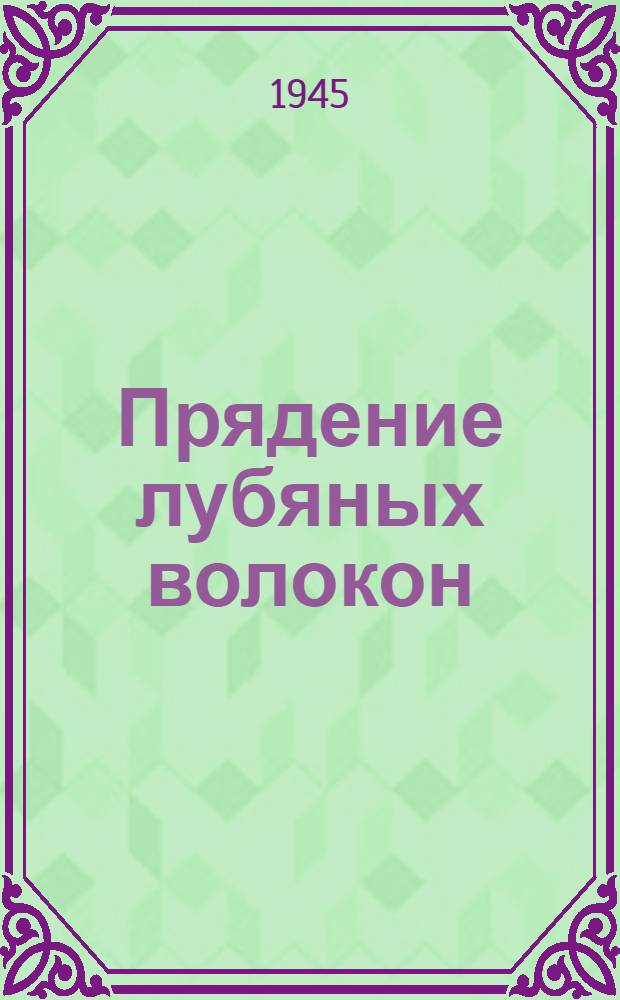 1945

Прядение лубяных волокон